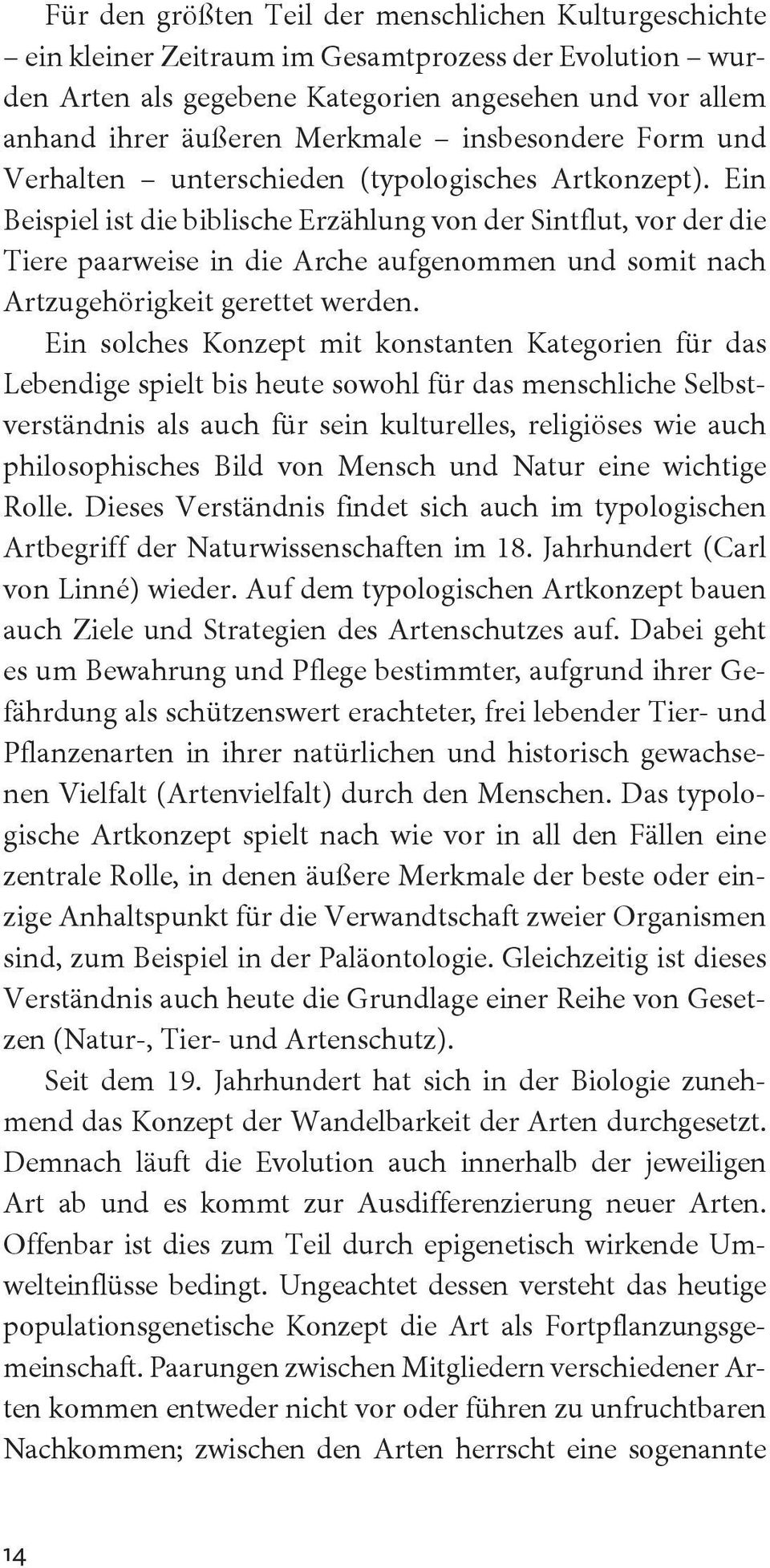 Für den größten Teil der menschlichen Kulturgeschichte – ein kleiner Zeitraum im Gesamtprozess der Evolution – wurden Arten als gegebene Kategorien angesehen und vor allem anhand ihrer äußeren Merkmale – insbesondere Form und Verhalten – unterschieden (typologisches Artkonzept). Ein Beispiel ist die biblische Erzählung von der Sintflut, vor der die Tiere paarweise in die Arche aufgenommen und somit nach Artzugehörigkeit gerettet werden.

Ein solches Konzept mit konstanten Kategorien für das Lebendige spielt bis heute sowohl für das menschliche Selbstverständnis als auch für sein kulturelles, religiöses wie auch philosophisches Bild von Mensch und Natur eine wichtige Rolle. Dieses Verständnis findet sich auch im typologischen Artbegriff der Naturwissenschaften im 18. Jahrhundert (Carl von Linné) wieder. Auf dem typologischen Artkonzept bauen auch Ziele und Strategien des Artenschutzes auf. Dabei geht es um Bewahrung und Pflege bestimmter, aufgrund ihrer Gefährdung als schützenswert erachteter, frei lebender Tier- und Pflanzenarten in ihrer natürlichen und historisch gewachsenen Vielfalt (Artenvielfalt) durch den Menschen. Das typologische Artkonzept spielt nach wie vor in all den Fällen eine zentrale Rolle, in denen äußere Merkmale der beste oder einzige Anhaltspunkt für die Verwandtschaft zweier Organismen sind, zum Beispiel in der Paläontologie. Gleichzeitig ist dieses Verständnis auch heute die Grundlage einer Reihe von Gesetzen (Natur-, Tier- und Artenschutz).

Seit dem 19. Jahrhundert hat sich in der Biologie zunehmend das Konzept der Wandelbarkeit der Arten durchgesetzt. Demnach läuft die Evolution auch innerhalb der jeweiligen Art ab und es kommt zur Ausdifferenzierung neuer Arten. Offenbar ist dies zum Teil durch epigenetisch wirkende Umwelteinflüsse bedingt. Ungeachtet dessen versteht das heutige populationsgenetische Konzept die Art als Fortpflanzungsgemeinschaft. Paarungen zwischen Mitgliedern verschiedener Arten kommen entweder nicht vor oder führen zu unfruchtbaren Nachkommen; zwischen den Arten herrscht eine sogenannte

14